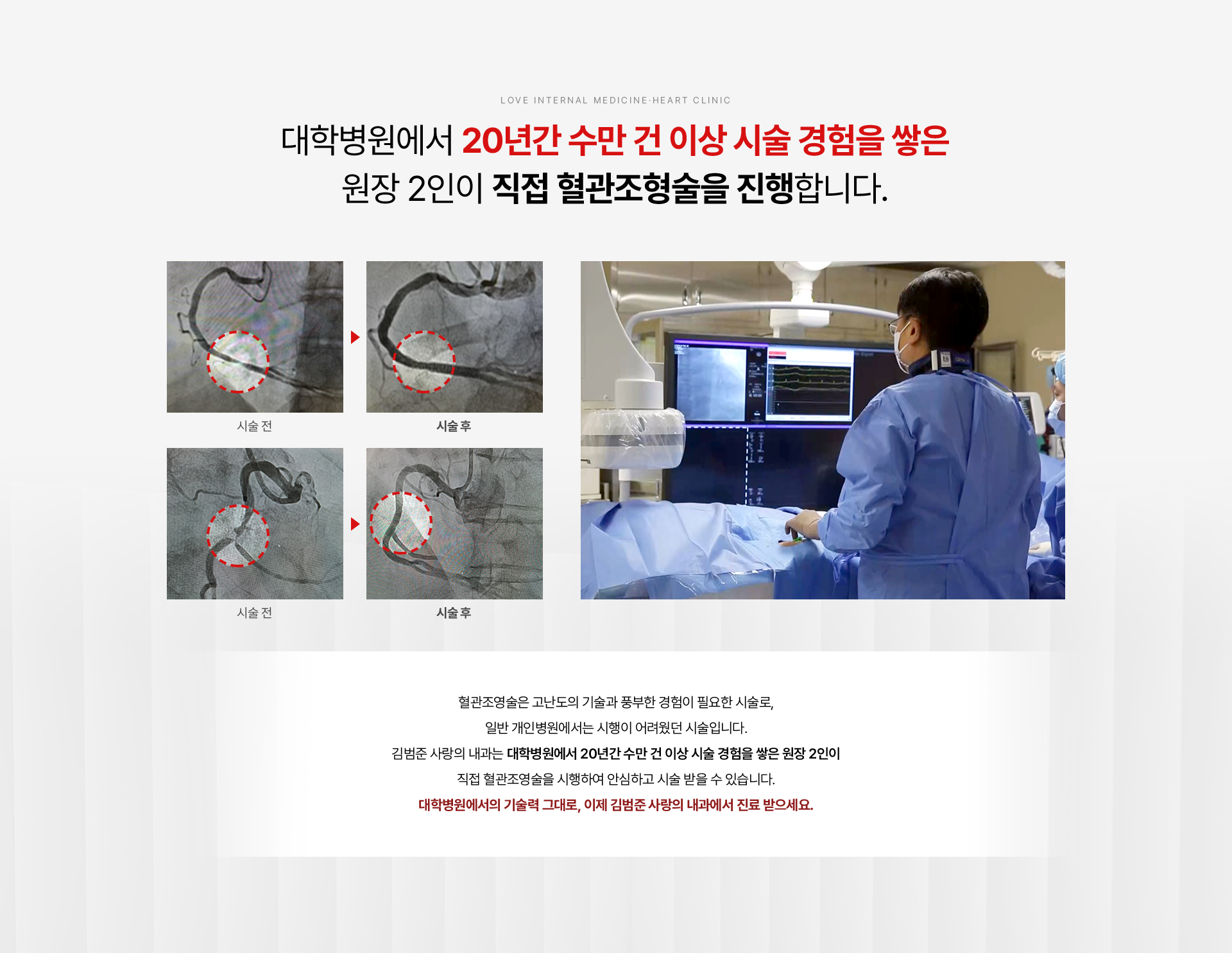 LOVE INTERNAL MEDICINE·HEART CLINIC

대학병원에서 20년간 수만 건 이상 시술 경험을 쌓은 원장 2인이 직접 혈관조형술을 진행합니다.

시술 전

시술 후

시술 전

시술 후

혈관조영술은 고난도의 기술과 풍부한 경험이 필요한 시술로, 일반 개인병원에서는 시행이 어려웠던 시술입니다. 김범준 사랑의 내과는 대학병원에서 20년간 수만 건 이상 시술 경험을 쌓은 원장 2인이 직접 혈관조영술을 시행하여 안심하고 시술 받을 수 있습니다. 대학병원에서의 기술력 그대로, 이제 김범준 사랑의 내과에서 진료 받으세요.